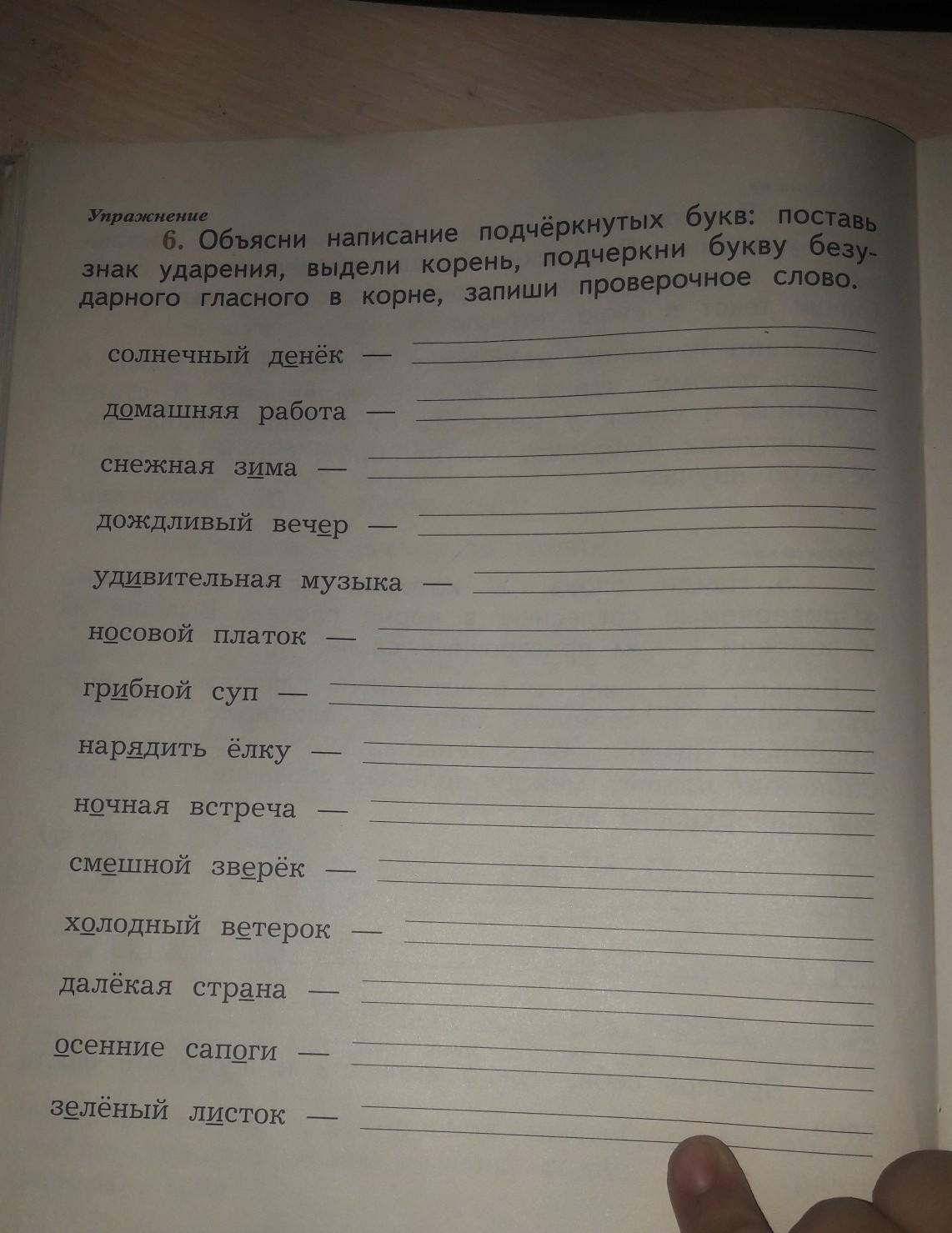 Упражнение

6. Объясни написание подчёркнутых букв: поставь знак ударения, выдели корень, подчеркни букву безударного гласного в корне, запиши проверочное слово.

солнечный денёк —

домашняя работа —

снежная зима —

дождливый вечер —

удивительная музыка —

носовой платок —

грибной суп —

нарядить ёлку —

ночная встреча —

смешной зверёк —

холодный ветерок —

далёкая страна —

осенние сапоги —

зелёный листок —